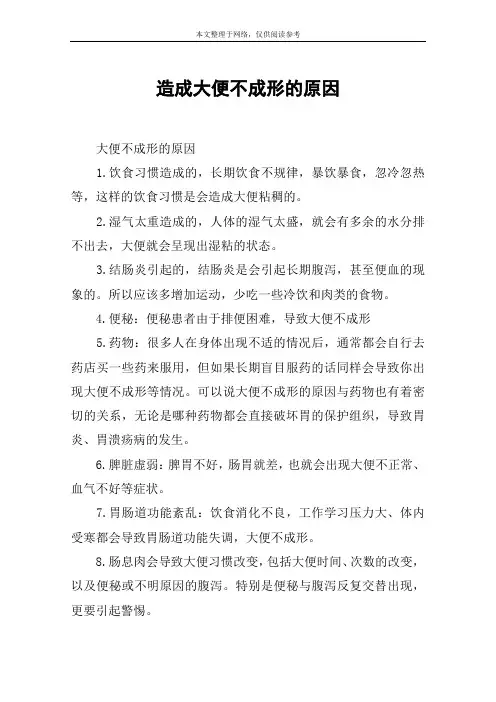 本文整理于网络，仅供阅读参考

造成大便不成形的原因

大便不成形的原因

1.饮食习惯造成的，长期饮食不规律，暴饮暴食，忽冷忽热等，这样的饮食习惯是会造成大便粘稠的。

2.湿气太重造成的，人体的湿气太盛，就会有多余的水分排不出去，大便就会呈现出湿粘的状态。

3.结肠炎引起的，结肠炎是会引起长期腹泻，甚至便血的现象的。所以应该多增加运动，少吃一些冷饮和肉类的食物。

4.便秘：便秘患者由于排便困难，导致大便不成形

5.药物：很多人在身体出现不适的情况后，通常都会自行去药店买一些药来服用，但如果长期盲目服药的话同样会导致你出现大便不成形等情况。可以说大便不成形的原因与药物也有着密切的关系，无论是哪种药物都会直接破坏胃的保护组织，导致胃炎、胃溃疡病的发生。

6.脾脏虚弱：脾胃不好，肠胃就差，也就会出现大便不正常、血气不好等症状。

7.胃肠道功能紊乱：饮食消化不良，工作学习压力大、体内受寒都会导致胃肠道功能失调，大便不成形。

8.肠息肉会导致大便习惯改变，包括大便时间、次数的改变，以及便秘或不明原因的腹泻。特别是便秘与腹泻反复交替出现，更要引起警惕。